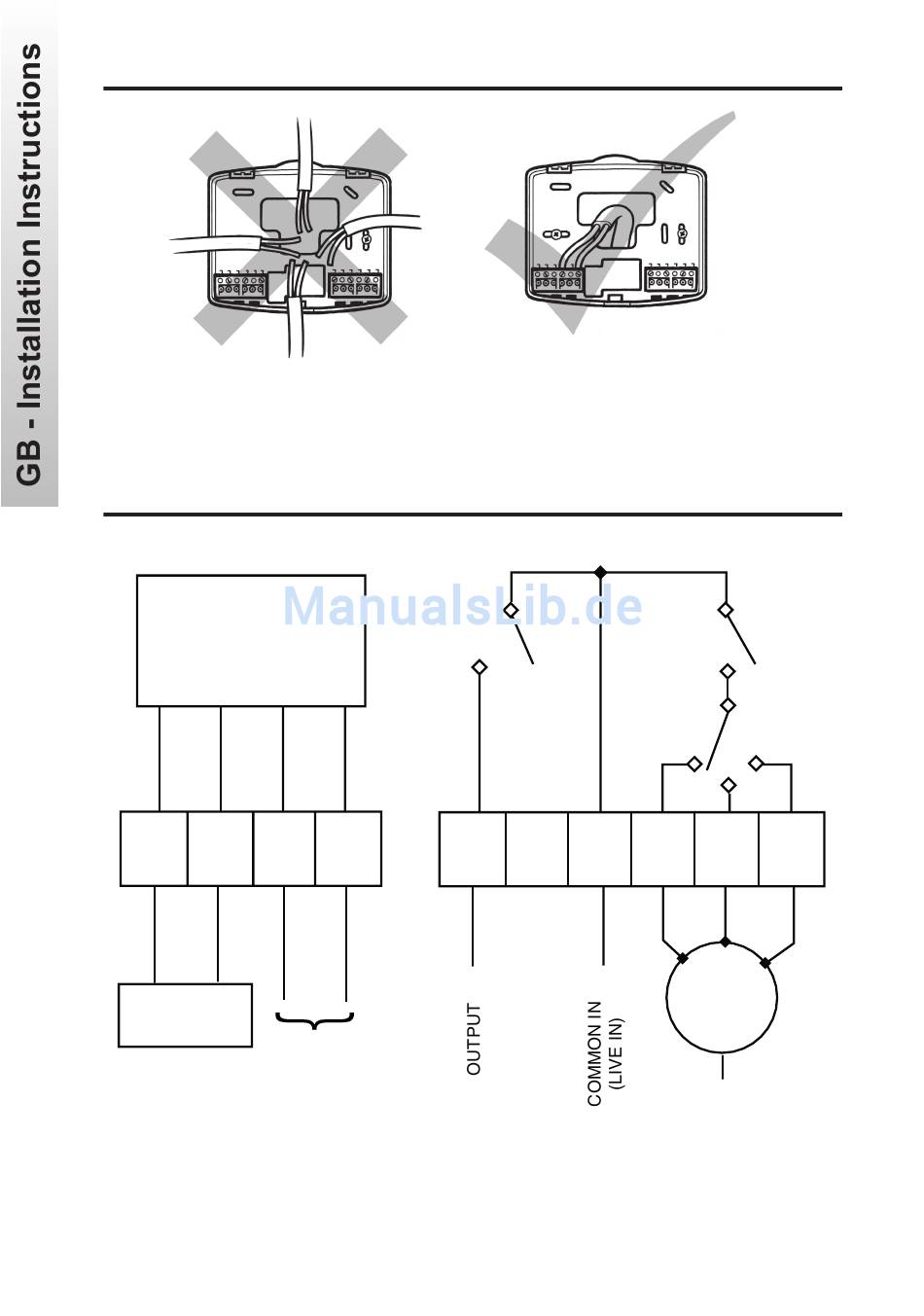 GB - Installation Instructions

ManualsLib.de

OUTPUT

COMMON IN
(LIVE IN)